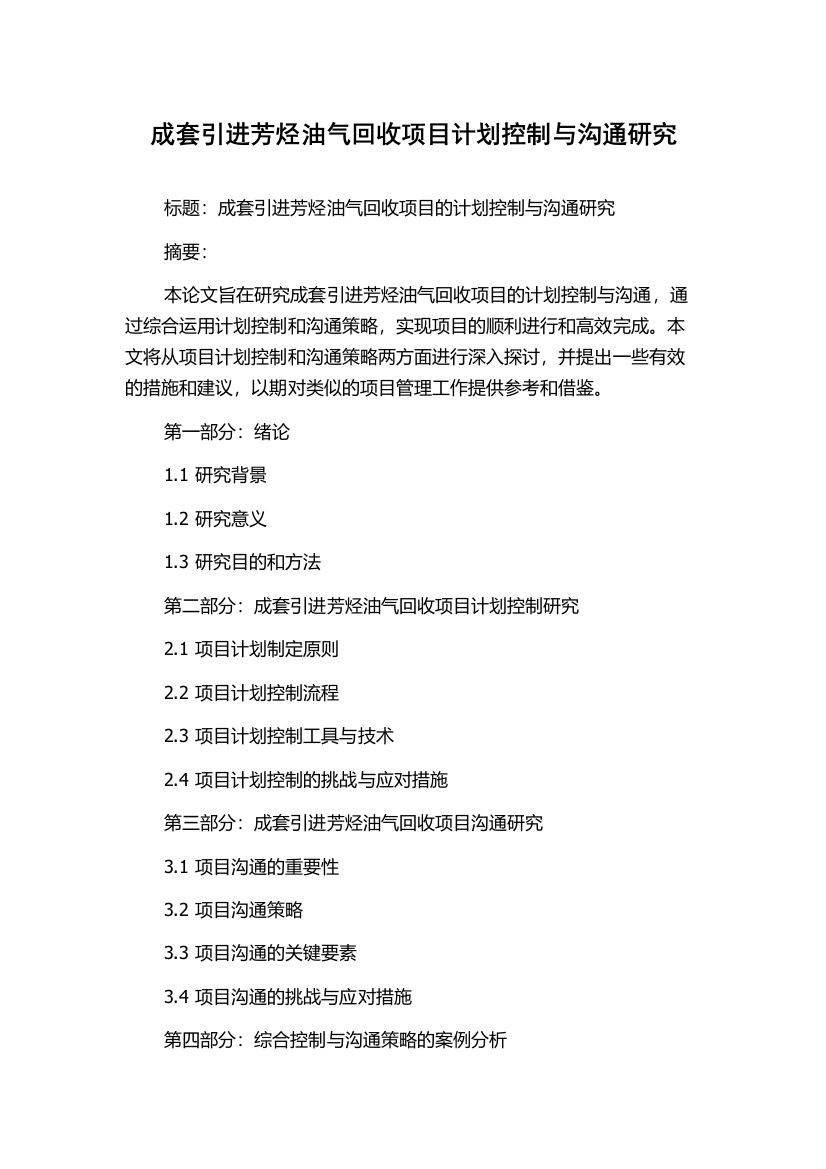 成套引进芳烃油气回收项目计划控制与沟通研究

标题：成套引进芳烃油气回收项目的计划控制与沟通研究

摘要：

本论文旨在研究成套引进芳烃油气回收项目的计划控制与沟通，通过综合运用计划控制和沟通策略，实现项目的顺利进行和高效完成。本文将从项目计划控制和沟通策略两方面进行深入探讨，并提出一些有效的措施和建议，以期对类似的项目管理工作提供参考和借鉴。

第一部分：绪论

1.1 研究背景

1.2 研究意义

1.3 研究目的和方法

第二部分：成套引进芳烃油气回收项目计划控制研究

2.1 项目计划制定原则

2.2 项目计划控制流程

2.3 项目计划控制工具与技术

2.4 项目计划控制的挑战与应对措施

第三部分：成套引进芳烃油气回收项目沟通研究

3.1 项目沟通的重要性

3.2 项目沟通策略

3.3 项目沟通的关键要素

3.4 项目沟通的挑战与应对措施

第四部分：综合控制与沟通策略的案例分析